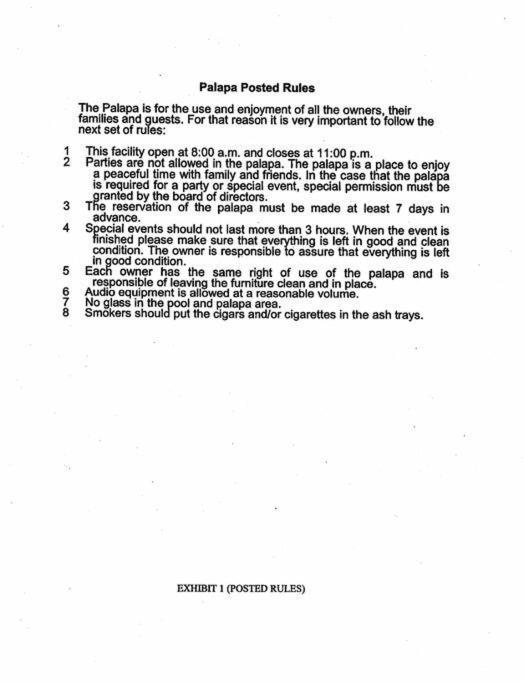 Palapa Posted Rules

The Palapa is for the use and enjoyment of all the owners, their families and guests. For that reason it is very important to follow the next set of rules:

1 This facility open at 8:00 a.m. and closes at 11:00 p.m.
2 Parties are not allowed in the palapa. The palapa is a place to enjoy a peaceful time with family and friends. In the case that the palapa is required for a party or special event, special permission must be granted by the board of directors.
3 The reservation of the palapa must be made at least 7 days in advance.
4 Special events should not last more than 3 hours. When the event is finished please make sure that everything is left in good and clean condition. The owner is responsible to assure that everything is left in good condition.
5 Each owner has the same right of use of the palapa and is responsible of leaving the furniture clean and in place.
6 Audio equipment is allowed at a reasonable volume.
7 No glass in the pool and palapa area.
8 Smokers should put the cigars and/or cigarettes in the ash trays.

EXHIBIT 1 (POSTED RULES)